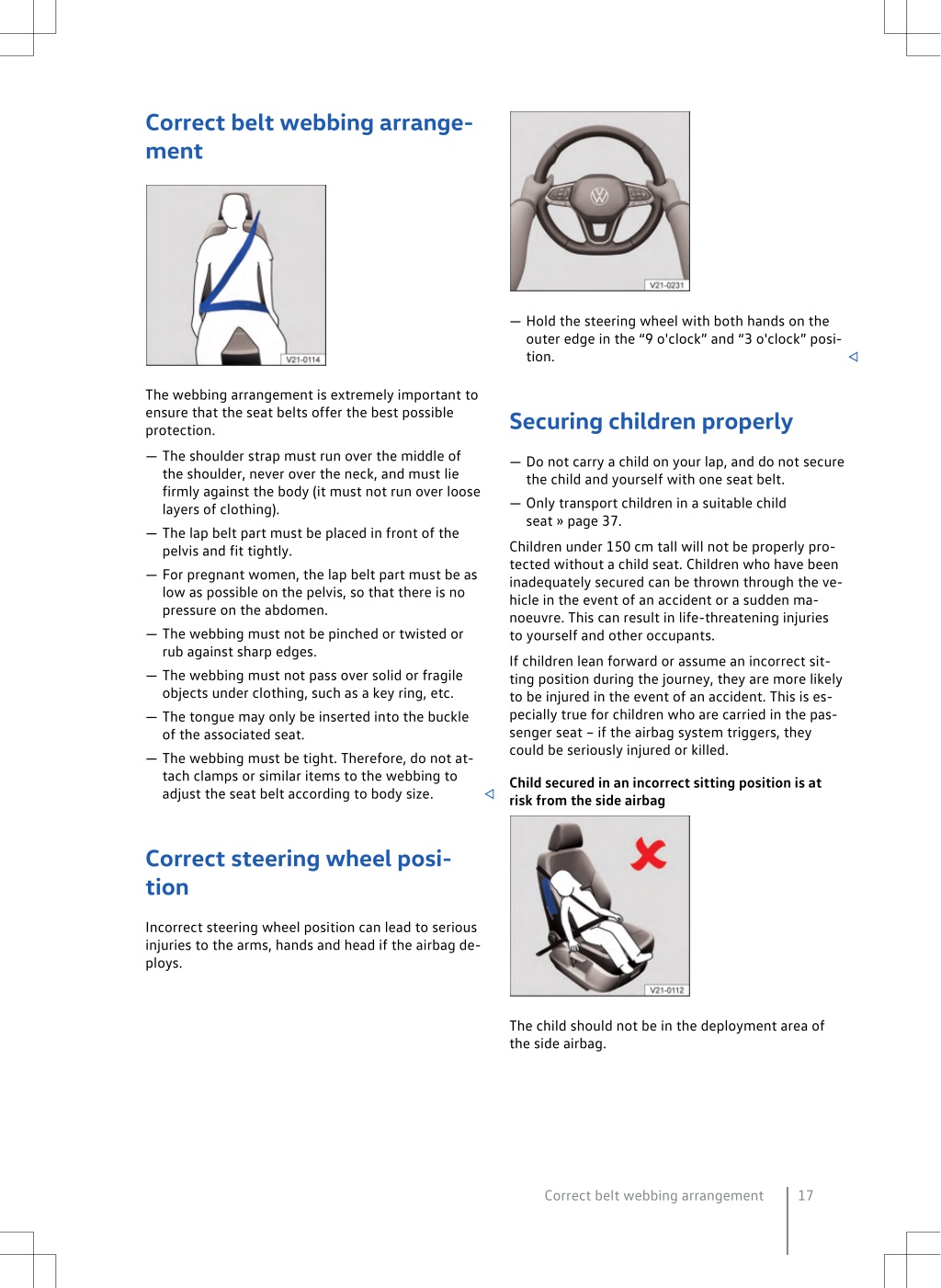 Correct belt webbing arrangement

V21-0114

The webbing arrangement is extremely important to ensure that the seat belts offer the best possible protection.

— The shoulder strap must run over the middle of the shoulder, never over the neck, and must lie firmly against the body (it must not run over loose layers of clothing).

— The lap belt part must be placed in front of the pelvis and fit tightly.

— For pregnant women, the lap belt part must be as low as possible on the pelvis, so that there is no pressure on the abdomen.

— The webbing must not be pinched or twisted or rub against sharp edges.

— The webbing must not pass over solid or fragile objects under clothing, such as a key ring, etc.

— The tongue may only be inserted into the buckle of the associated seat.

— The webbing must be tight. Therefore, do not attach clamps or similar items to the webbing to adjust the seat belt according to body size. ◁

Correct steering wheel position

Incorrect steering wheel position can lead to serious injuries to the arms, hands and head if the airbag deploys.

V21-0231

— Hold the steering wheel with both hands on the outer edge in the “9 o'clock” and “3 o'clock” position. ◁

Securing children properly

— Do not carry a child on your lap, and do not secure the child and yourself with one seat belt.

— Only transport children in a suitable child seat » page 37.

Children under 150 cm tall will not be properly protected without a child seat. Children who have been inadequately secured can be thrown through the vehicle in the event of an accident or a sudden manoeuvre. This can result in life-threatening injuries to yourself and other occupants.

If children lean forward or assume an incorrect sitting position during the journey, they are more likely to be injured in the event of an accident. This is especially true for children who are carried in the passenger seat – if the airbag system triggers, they could be seriously injured or killed.

Child secured in an incorrect sitting position is at risk from the side airbag

V21-0112

The child should not be in the deployment area of the side airbag.

Correct belt webbing arrangement 17